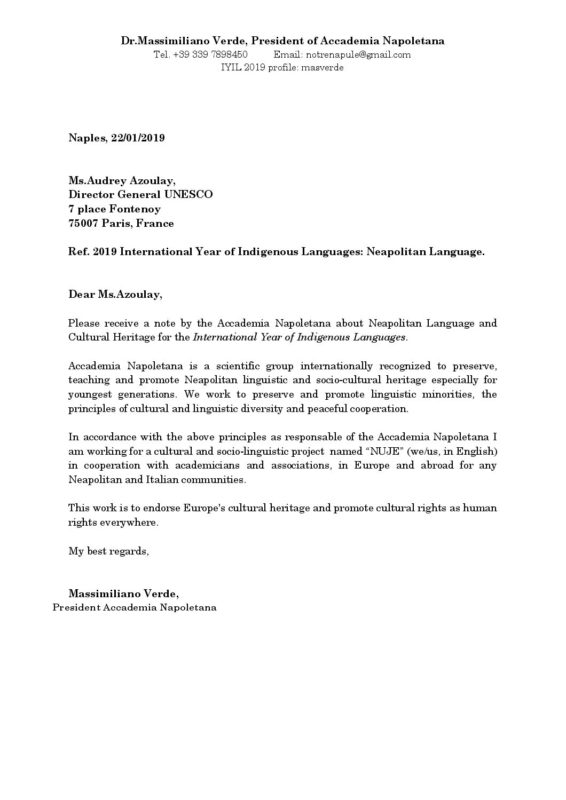 Dr.Massimiliano Verde, President of Accademia Napoletana
Tel. +39 339 7898450 Email: notrenapule@gmail.com
IYIL 2019 profile: masverde

Naples, 22/01/2019

Ms.Audrey Azoulay,
Director General UNESCO
7 place Fontenoy
75007 Paris, France

Ref. 2019 International Year of Indigenous Languages: Neapolitan Language.

Dear Ms.Azoulay,

Please receive a note by the Accademia Napoletana about Neapolitan Language and Cultural Heritage for the International Year of Indigenous Languages.

Accademia Napoletana is a scientific group internationally recognized to preserve, teaching and promote Neapolitan linguistic and socio-cultural heritage especially for youngest generations. We work to preserve and promote linguistic minorities, the principles of cultural and linguistic diversity and peaceful cooperation.

In accordance with the above principles as responsable of the Accademia Napoletana I am working for a cultural and socio-linguistic project named "NUJE" (we/us, in English) in cooperation with academicians and associations, in Europe and abroad for any Neapolitan and Italian communities.

This work is to endorse Europe's cultural heritage and promote cultural rights as human rights everywhere.

My best regards,

Massimiliano Verde,
President Accademia Napoletana